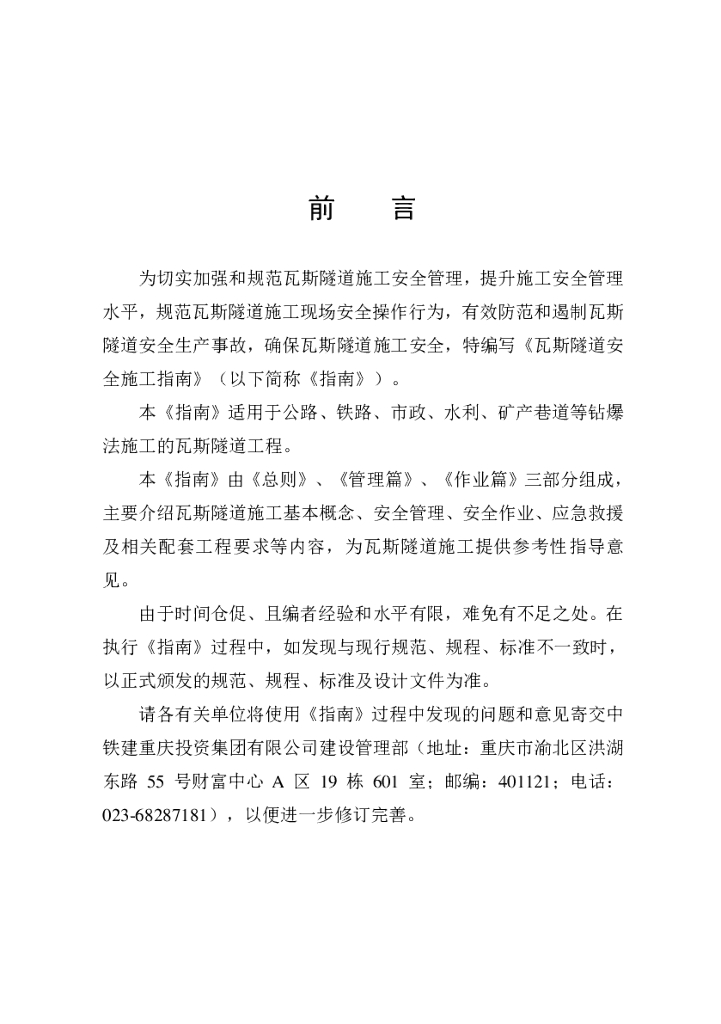 前　言

为切实加强和规范瓦斯隧道施工安全管理，提升施工安全管理水平，规范瓦斯隧道施工现场安全操作行为，有效防范和遏制瓦斯隧道安全生产事故，确保瓦斯隧道施工安全，特编写《瓦斯隧道安全施工指南》（以下简称《指南》）。

本《指南》适用于公路、铁路、市政、水利、矿产巷道等钻爆法施工的瓦斯隧道工程。

本《指南》由《总则》、《管理篇》、《作业篇》三部分组成，主要介绍瓦斯隧道施工基本概念、安全管理、安全作业、应急救援及相关配套工程要求等内容，为瓦斯隧道施工提供参考性指导意见。

由于时间仓促、且编者经验和水平有限，难免有不足之处。在执行《指南》过程中，如发现与现行规范、规程、标准不一致时，以正式颁发的规范、规程、标准及设计文件为准。

请各有关单位将使用《指南》过程中发现的问题和意见寄交中铁建重庆投资集团有限公司建设管理部（地址：重庆市渝北区洪湖东路 55 号财富中心 A 区 19 栋 601 室；邮编：401121；电话：023-68287181），以便进一步修订完善。